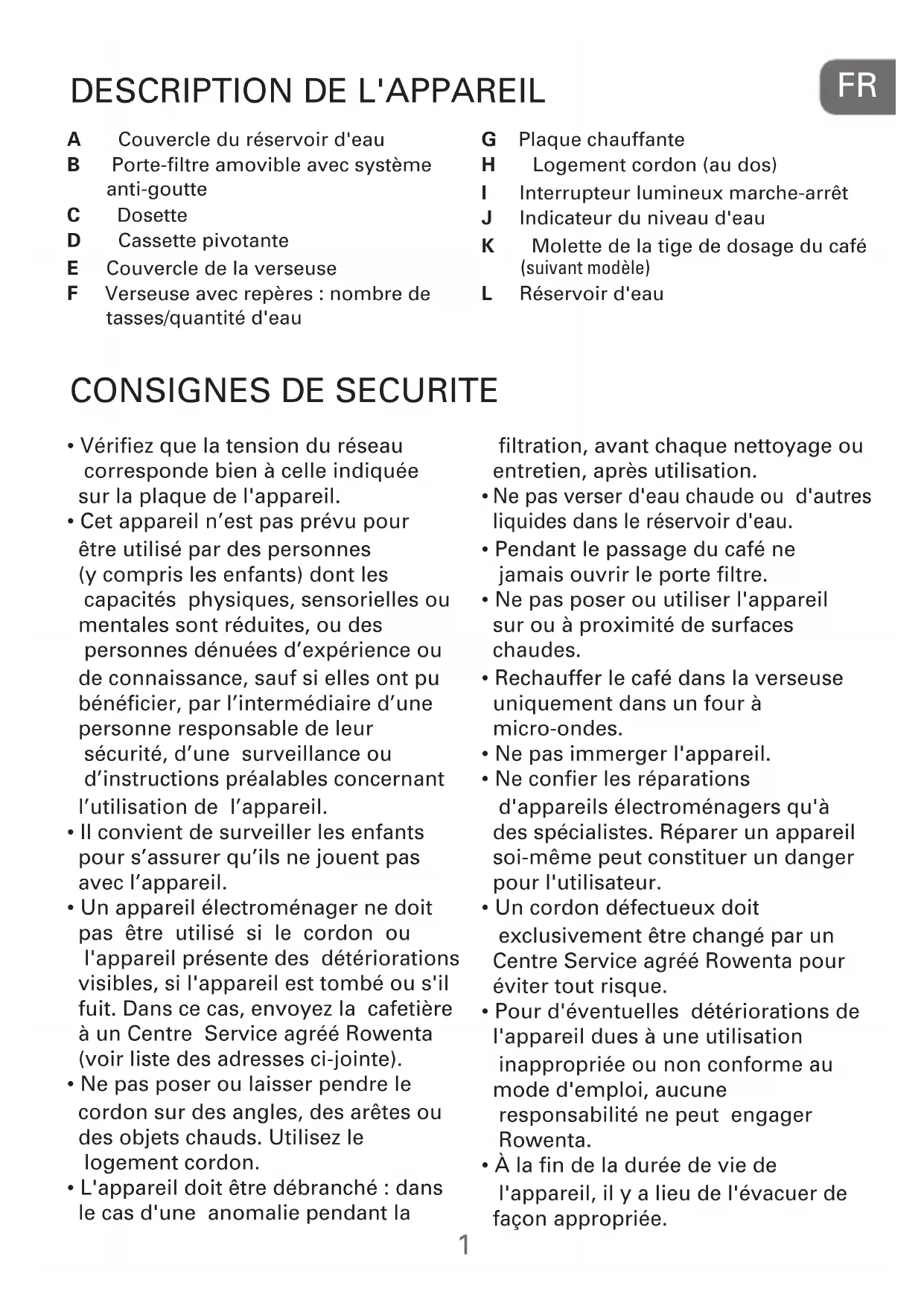 DESCRIPTION DE L'APPAREIL

FR

A Couvercle du réservoir d'eau
B Porte-filtre amovible avec système anti-goutte
C Dosette
D Cassette pivotante
E Couvercle de la verseuse
F Verseuse avec repères : nombre de tasses/quantité d'eau

G Plaque chauffante
H Logement cordon (au dos)
I Interrupteur lumineux marche-arrêt
J Indicateur du niveau d'eau
K Molette de la tige de dosage du café (suivant modèle)
L Réservoir d'eau

CONSIGNES DE SECURITE

• Vérifiez que la tension du réseau corresponde bien à celle indiquée sur la plaque de l'appareil.
• Cet appareil n'est pas prévu pour être utilisé par des personnes (y compris les enfants) dont les capacités physiques, sensorielles ou mentales sont réduites, ou des personnes dénuées d'expérience ou de connaissance, sauf si elles ont pu bénéficier, par l'intermédiaire d'une personne responsable de leur sécurité, d'une surveillance ou d'instructions préalables concernant l'utilisation de l'appareil.
• Il convient de surveiller les enfants pour s'assurer qu'ils ne jouent pas avec l'appareil.
• Un appareil électroménager ne doit pas être utilisé si le cordon ou l'appareil présente des détériorations visibles, si l'appareil est tombé ou s'il fuit. Dans ce cas, envoyez la cafetière à un Centre Service agréé Rowenta (voir liste des adresses ci-jointe).
• Ne pas poser ou laisser pendre le cordon sur des angles, des arêtes ou des objets chauds. Utilisez le logement cordon.
• L'appareil doit être débranché : dans le cas d'une anomalie pendant la filtration, avant chaque nettoyage ou entretien, après utilisation.
• Ne pas verser d'eau chaude ou d'autres liquides dans le réservoir d'eau.
• Pendant le passage du café ne jamais ouvrir le porte filtre.
• Ne pas poser ou utiliser l'appareil sur ou à proximité de surfaces chaudes.
• Rechauffer le café dans la verseuse uniquement dans un four à micro-ondes.
• Ne pas immerger l'appareil.
• Ne confier les réparations d'appareils électroménagers qu'à des spécialistes. Réparer un appareil soi-même peut constituer un danger pour l'utilisateur.
• Un cordon défectueux doit exclusivement être changé par un Centre Service agréé Rowenta pour éviter tout risque.
• Pour d'éventuelles détériorations de l'appareil dues à une utilisation inappropriée ou non conforme au mode d'emploi, aucune responsabilité ne peut engager Rowenta.
• À la fin de la durée de vie de l'appareil, il y a lieu de l'évacuer de façon appropriée.

1